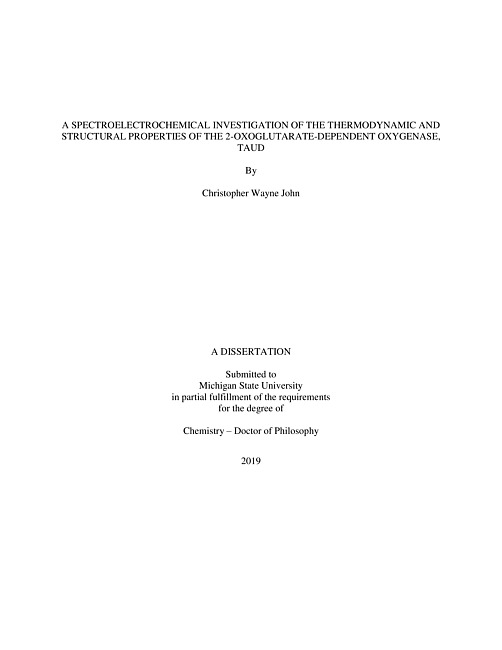 A SPECTROELECTROCHEMICAL INVESTIGATION OF THE THERMODYNAMIC AND STRUCTURAL PROPERTIES OF THE 2-OXOGLUTARATE-DEPENDENT OXYGENASE, TAUD

By

Christopher Wayne John

A DISSERTATION

Submitted to
Michigan State University
in partial fulfillment of the requirements
for the degree of

Chemistry – Doctor of Philosophy

2019